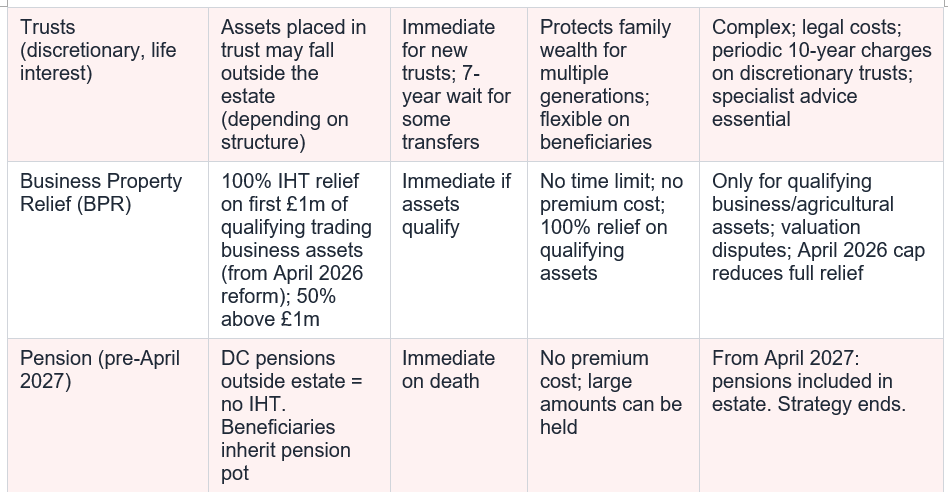 | | | | | |
|---|---|---|---|---|
| Trusts (discretionary, life interest) | Assets placed in trust may fall outside the estate (depending on structure) | Immediate for new trusts; 7-year wait for some transfers | Protects family wealth for multiple generations; flexible on beneficiaries | Complex; legal costs; periodic 10-year charges on discretionary trusts; specialist advice essential |
| Business Property Relief (BPR) | 100% IHT relief on first £1m of qualifying trading business assets (from April 2026 reform); 50% above £1m | Immediate if assets qualify | No time limit; no premium cost; 100% relief on qualifying assets | Only for qualifying business/agricultural assets; valuation disputes; April 2026 cap reduces full relief |
| Pension (pre-April 2027) | DC pensions outside estate = no IHT. Beneficiaries inherit pension pot | Immediate on death | No premium cost; large amounts can be held | From April 2027: pensions included in estate. Strategy ends. |